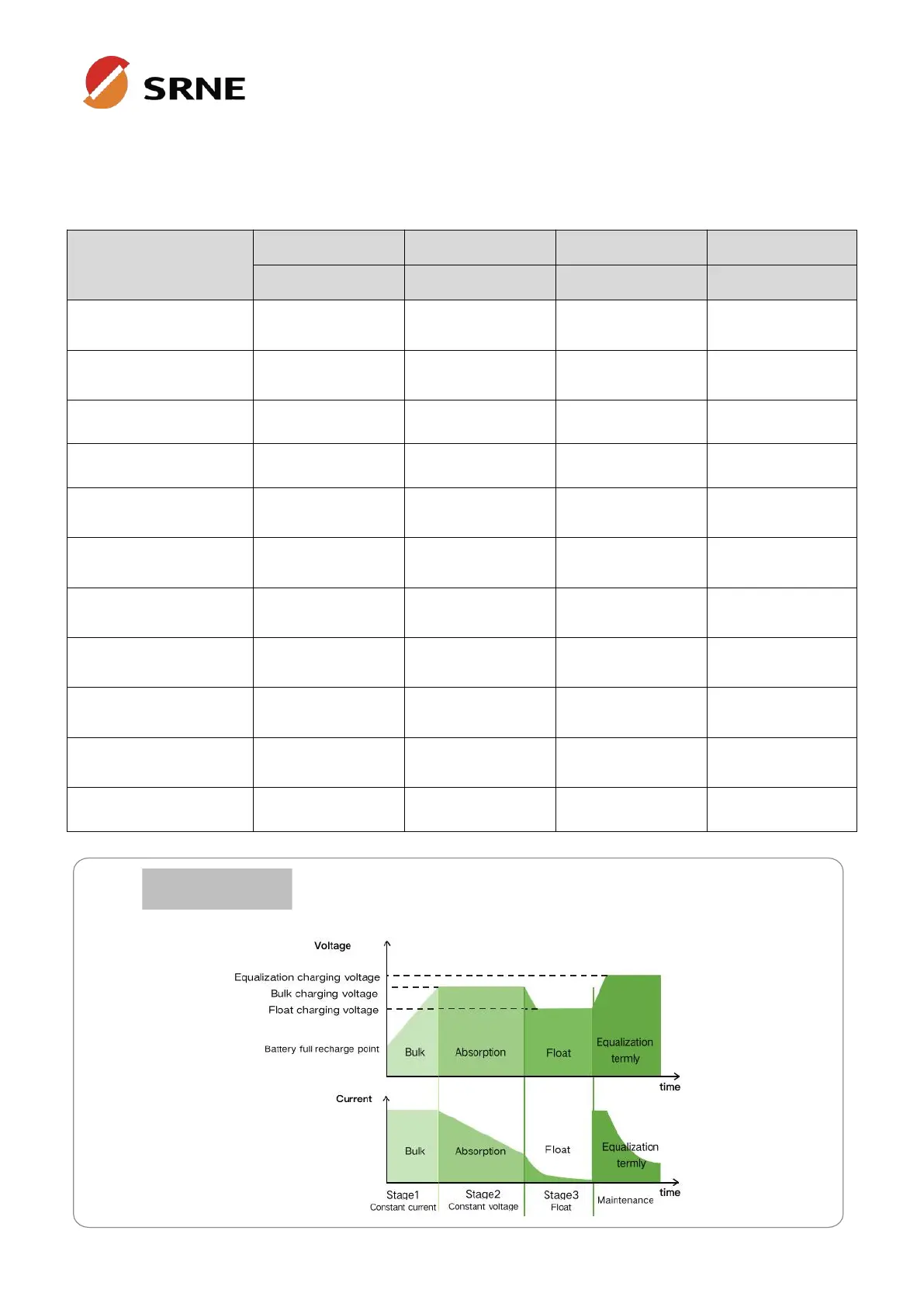 SRNE

Voltage

Equalization charging voltage

Bulk charging voltage

Float charging voltage

Battery full recharge point

Bulk

Absorption

Float

Equalization termly

time

Current

Bulk

Absorption

Float

Equalization termly

time

Stage1
Constant current

Stage2
Constant voltage

Stage3
Float

Maintenance